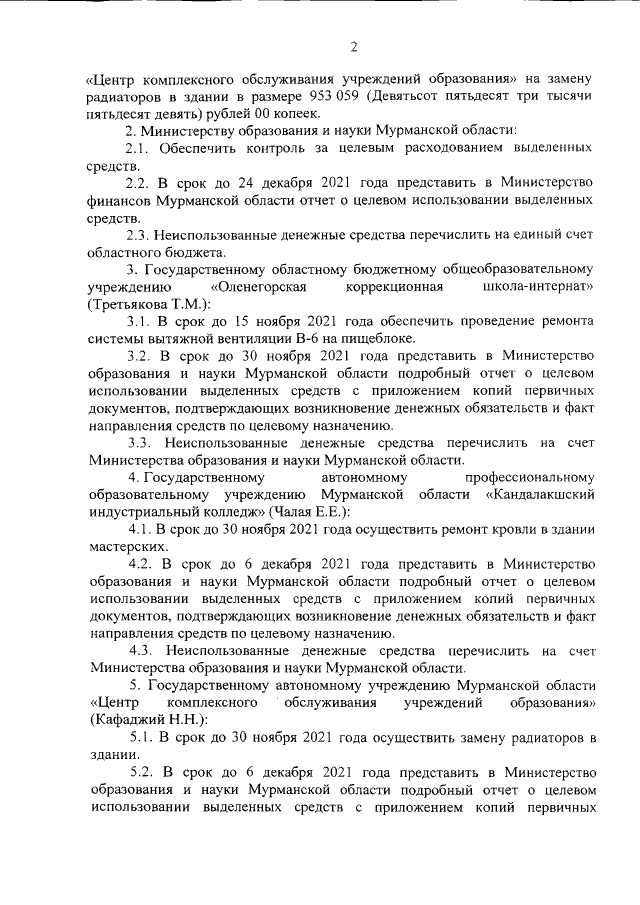 2

«Центр комплексного обслуживания учреждений образования» на замену радиаторов в здании в размере 953 059 (Девятьсот пятьдесят три тысячи пятьдесят девять) рублей 00 копеек.

2. Министерству образования и науки Мурманской области:

2.1. Обеспечить контроль за целевым расходованием выделенных средств.

2.2. В срок до 24 декабря 2021 года представить в Министерство финансов Мурманской области отчет о целевом использовании выделенных средств.

2.3. Неиспользованные денежные средства перечислить на единый счет областного бюджета.

3. Государственному областному бюджетному общеобразовательному учреждению «Оленегорская коррекционная школа-интернат» (Третьякова Т.М.):

3.1. В срок до 15 ноября 2021 года обеспечить проведение ремонта системы вытяжной вентиляции В-6 на пищеблоке.

3.2. В срок до 30 ноября 2021 года представить в Министерство образования и науки Мурманской области подробный отчет о целевом использовании выделенных средств с приложением копий первичных документов, подтверждающих возникновение денежных обязательств и факт направления средств по целевому назначению.

3.3. Неиспользованные денежные средства перечислить на счет Министерства образования и науки Мурманской области.

4. Государственному автономному профессиональному образовательному учреждению Мурманской области «Кандалакшский индустриальный колледж» (Чалая Е.Е.):

4.1. В срок до 30 ноября 2021 года осуществить ремонт кровли в здании мастерских.

4.2. В срок до 6 декабря 2021 года представить в Министерство образования и науки Мурманской области подробный отчет о целевом использовании выделенных средств с приложением копий первичных документов, подтверждающих возникновение денежных обязательств и факт направления средств по целевому назначению.

4.3. Неиспользованные денежные средства перечислить на счет Министерства образования и науки Мурманской области.

5. Государственному автономному учреждению Мурманской области «Центр комплексного обслуживания учреждений образования» (Кафаджий Н.Н.):

5.1. В срок до 30 ноября 2021 года осуществить замену радиаторов в здании.

5.2. В срок до 6 декабря 2021 года представить в Министерство образования и науки Мурманской области подробный отчет о целевом использовании выделенных средств с приложением копий первичных